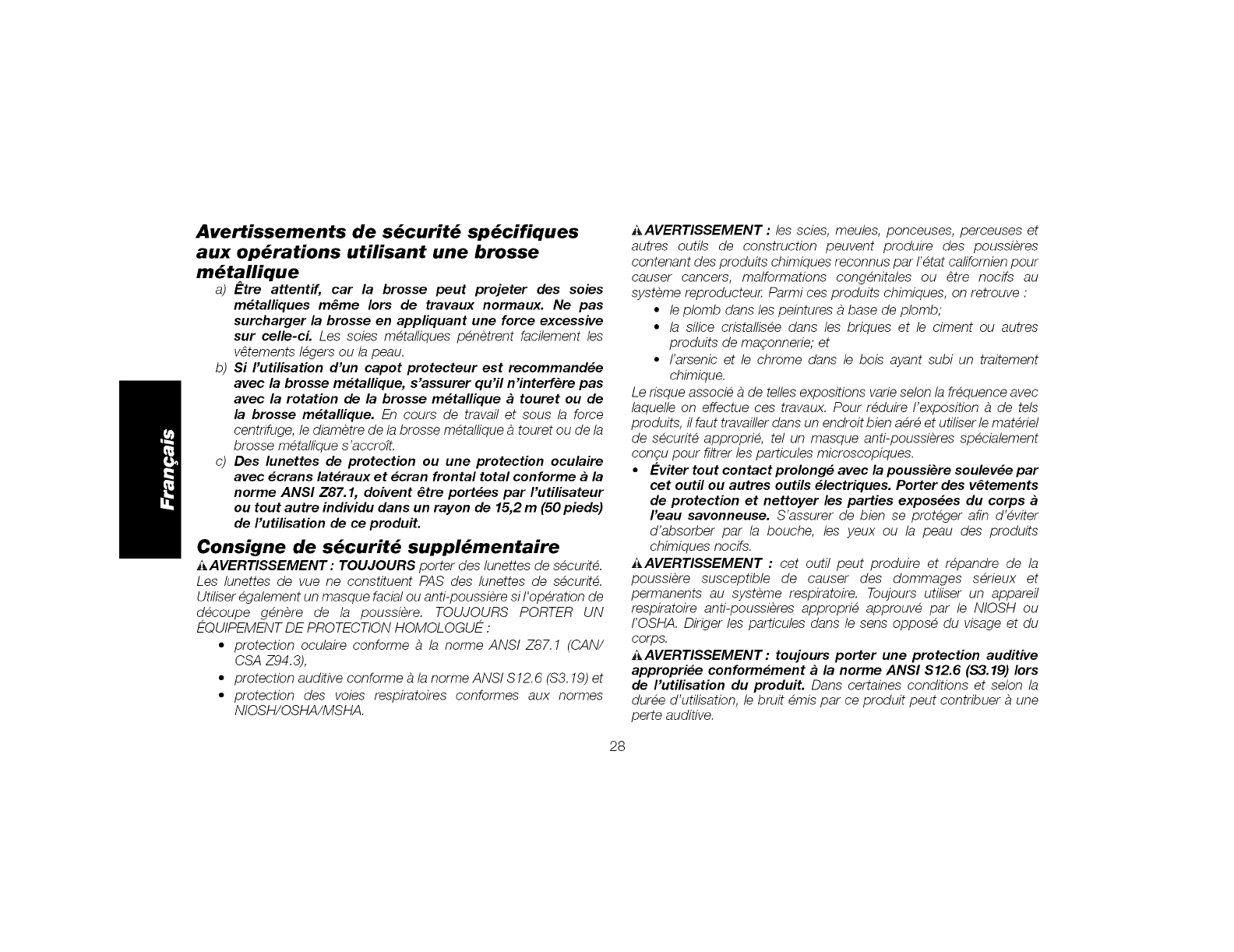 Français

Avertissements de sécurité spécifiques aux opérations utilisant une brosse métallique

a) Être attentif, car la brosse peut projeter des soies métalliques même lors de travaux normaux. Ne pas surcharger la brosse en appliquant une force excessive sur celle-ci. Les soies métalliques pénètrent facilement les vêtements légers ou la peau.

b) Si l'utilisation d'un capot protecteur est recommandée avec la brosse métallique, s'assurer qu'il n'interfère pas avec la rotation de la brosse métallique à touret ou de la brosse métallique. En cours de travail et sous la force centrifuge, le diamètre de la brosse métallique à touret ou de la brosse métallique s'accroît.

c) Des lunettes de protection ou une protection oculaire avec écrans latéraux et écran frontal total conforme à la norme ANSI Z87.1, doivent être portées par l'utilisateur ou tout autre individu dans un rayon de 15,2 m (50 pieds) de l'utilisation de ce produit.

Consigne de sécurité supplémentaire

AVERTISSEMENT : TOUJOURS porter des lunettes de sécurité. Les lunettes de vue ne constituent PAS des lunettes de sécurité. Utiliser également un masque facial ou anti-poussière si l'opération de découpe génère de la poussière. TOUJOURS PORTER UN ÉQUIPEMENT DE PROTECTION HOMOLOGUÉ :

• protection oculaire conforme à la norme ANSI Z87.1 (CAN/CSA Z94.3),
• protection auditive conforme à la norme ANSI S12.6 (S3.19) et
• protection des voies respiratoires conformes aux normes NIOSH/OSHA/MSHA.

AVERTISSEMENT : les scies, meules, ponceuses, perceuses et autres outils de construction peuvent produire des poussières contenant des produits chimiques reconnus par l'état californien pour causer cancers, malformations congénitales ou être nocifs au système reproducteur. Parmi ces produits chimiques, on retrouve :

• le plomb dans les peintures à base de plomb;
• la silice cristallisée dans les briques et le ciment ou autres produits de maçonnerie; et
• l'arsenic et le chrome dans le bois ayant subi un traitement chimique.

Le risque associé à de telles expositions varie selon la fréquence avec laquelle on effectue ces travaux. Pour réduire l'exposition à de tels produits, il faut travailler dans un endroit bien aéré et utiliser le matériel de sécurité approprié, tel un masque anti-poussières spécialement conçu pour filtrer les particules microscopiques.

• Éviter tout contact prolongé avec la poussière soulevée par cet outil ou autres outils électriques. Porter des vêtements de protection et nettoyer les parties exposées du corps à l'eau savonneuse. S'assurer de bien se protéger afin d'éviter d'absorber par la bouche, les yeux ou la peau des produits chimiques nocifs.

AVERTISSEMENT : cet outil peut produire et répandre de la poussière susceptible de causer des dommages sérieux et permanents au système respiratoire. Toujours utiliser un appareil respiratoire anti-poussières approprié approuvé par le NIOSH ou l'OSHA. Diriger les particules dans le sens opposé du visage et du corps.

AVERTISSEMENT : toujours porter une protection auditive appropriée conformément à la norme ANSI S12.6 (S3.19) lors de l'utilisation du produit. Dans certaines conditions et selon la durée d'utilisation, le bruit émis par ce produit peut contribuer à une perte auditive.

28